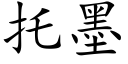 托墨